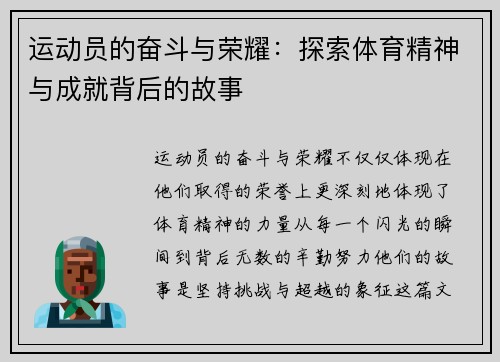 运动员的奋斗与荣耀：探索体育精神与成就背后的故事

运动员的奋斗与荣耀不仅仅体现在他们取得的荣誉上更深刻地体现了体育精神的力量从每一个闪光的瞬间到背后无数的辛勤努力他们的故事是坚持挑战与超越的象征这篇文